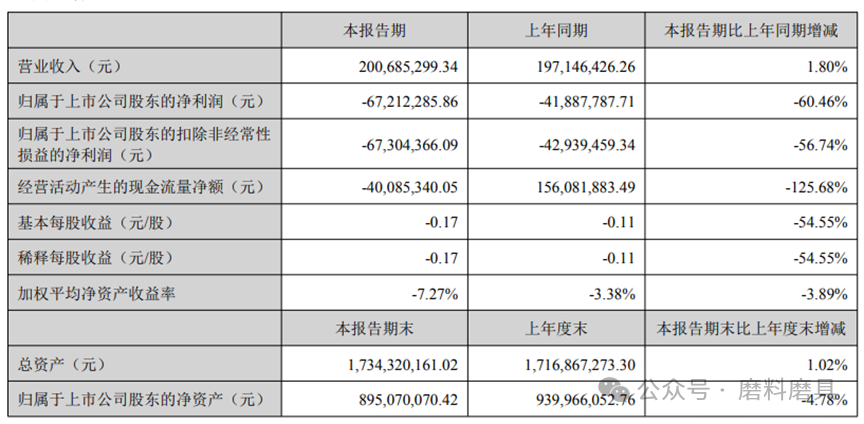 |  | 本报告期 | 上年同期 | 本报告期比上年同期增减 |
|---|---|---|---|
| 营业收入（元） | 200,685,299.34 | 197,146,426.26 | 1.80% |
| 归属于上市公司股东的净利润（元） | -67,212,285.86 | -41,887,787.71 | -60.46% |
| 归属于上市公司股东的扣除非经常性损益的净利润（元） | -67,304,366.09 | -42,939,459.34 | -56.74% |
| 经营活动产生的现金流量净额（元） | -40,085,340.05 | 156,081,883.49 | -125.68% |
| 基本每股收益（元/股） | -0.17 | -0.11 | -54.55% |
| 稀释每股收益（元/股） | -0.17 | -0.11 | -54.55% |
| 加权平均净资产收益率 | -7.27% | -3.38% | -3.89% |
|  | 本报告期末 | 上年度末 | 本报告期末比上年度末增减 |
| 总资产（元） | 1,734,320,161.02 | 1,716,867,273.30 | 1.02% |
| 归属于上市公司股东的净资产（元） | 895,070,070.42 | 939,966,052.76 | -4.78% |

公众号 · 磨料磨具